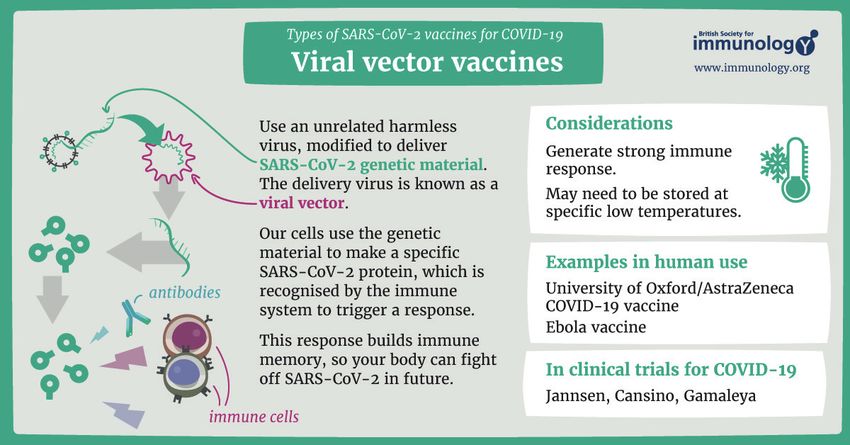 Types of SARS-CoV-2 vaccines for COVID-19
Viral vector vaccines

British Society for immunology
www.immunology.org

Use an unrelated harmless virus, modified to deliver SARS-CoV-2 genetic material. The delivery virus is known as a viral vector.

Our cells use the genetic material to make a specific SARS-CoV-2 protein, which is recognised by the immune system to trigger a response.

This response builds immune memory, so your body can fight off SARS-CoV-2 in future.

antibodies

immune cells

Considerations
Generate strong immune response.
May need to be stored at specific low temperatures.

Examples in human use
University of Oxford/AstraZeneca COVID-19 vaccine
Ebola vaccine

In clinical trials for COVID-19
Jannsen, Cansino, Gamaleya